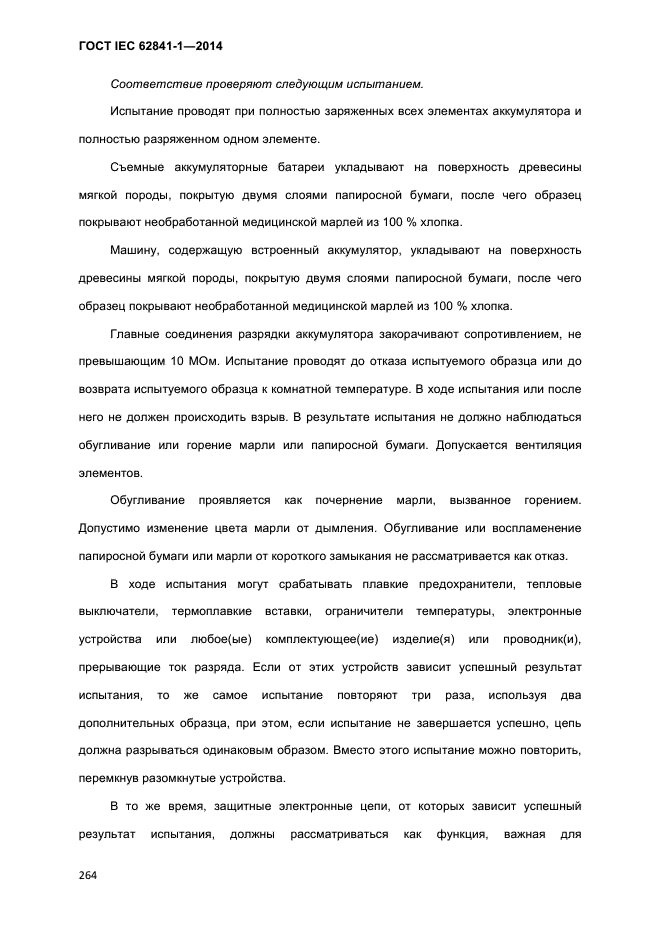 ГОСТ IEC 62841-1—2014

Соответствие проверяют следующим испытанием.

Испытание проводят при полностью заряженных всех элементах аккумулятора и полностью разряженном одном элементе.

Съемные аккумуляторные батареи укладывают на поверхность древесины мягкой породы, покрытую двумя слоями папиросной бумаги, после чего образец покрывают необработанной медицинской марлей из 100 % хлопка.

Машину, содержащую встроенный аккумулятор, укладывают на поверхность древесины мягкой породы, покрытую двумя слоями папиросной бумаги, после чего образец покрывают необработанной медицинской марлей из 100 % хлопка.

Главные соединения разрядки аккумулятора закорачивают сопротивлением, не превышающим 10 МОм. Испытание проводят до отказа испытуемого образца или до возврата испытуемого образца к комнатной температуре. В ходе испытания или после него не должен происходить взрыв. В результате испытания не должно наблюдаться обугливание или горение марли или папиросной бумаги. Допускается вентиляция элементов.

Обугливание проявляется как почернение марли, вызванное горением. Допустимо изменение цвета марли от дымления. Обугливание или воспламенение папиросной бумаги или марли от короткого замыкания не рассматривается как отказ.

В ходе испытания могут срабатывать плавкие предохранители, тепловые выключатели, термоплавкие вставки, ограничители температуры, электронные устройства или любое(ые) комплектующее(ие) изделие(я) или проводник(и), прерывающие ток разряда. Если от этих устройств зависит успешный результат испытания, то же самое испытание повторяют три раза, используя два дополнительных образца, при этом, если испытание не завершается успешно, цепь должна разрываться одинаковым образом. Вместо этого испытание можно повторить, перемкнув разомкнутые устройства.

В то же время, защитные электронные цепи, от которых зависит успешный результат испытания, должны рассматриваться как функция, важная для

264